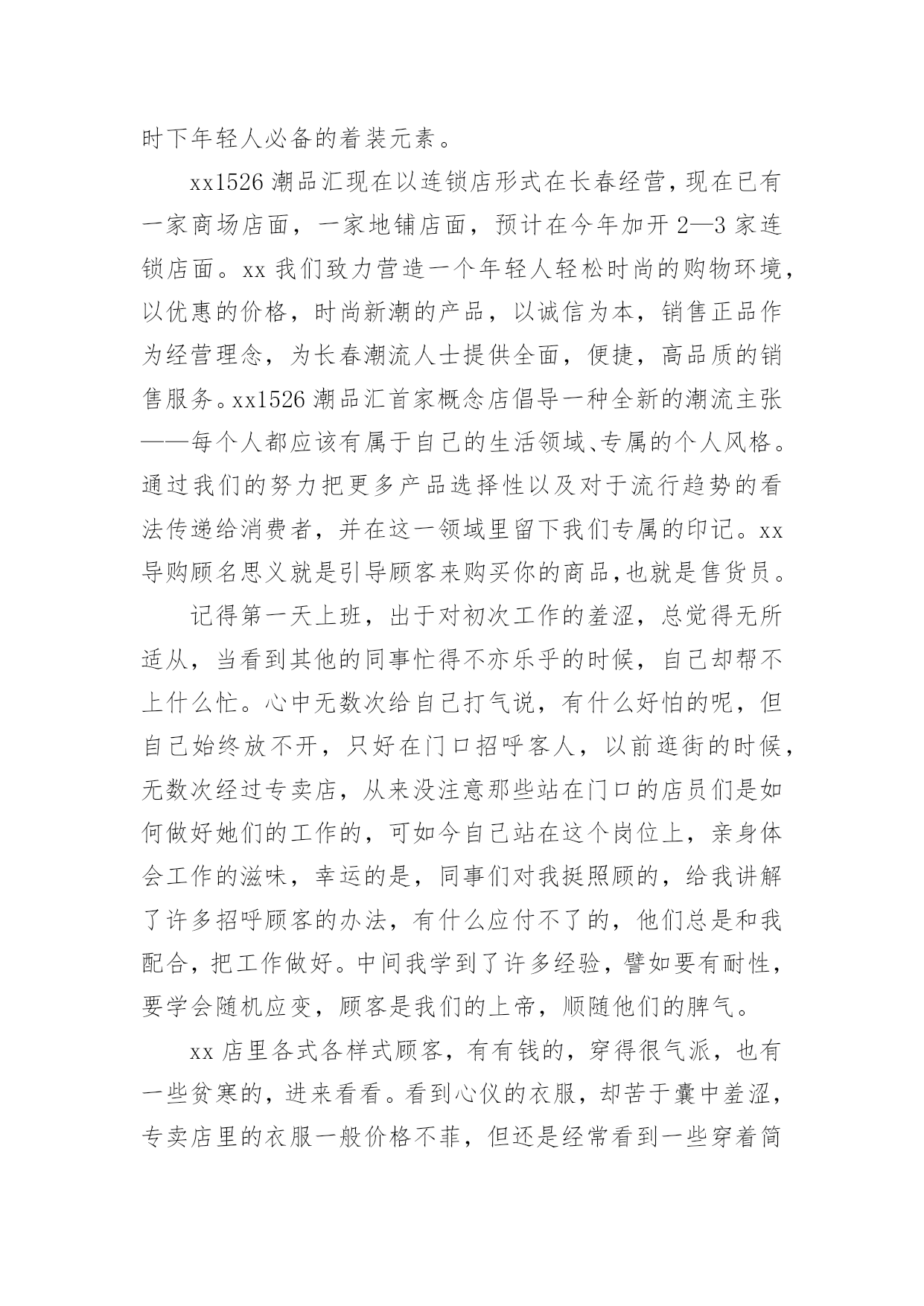 时下年轻人必备的着装元素。

xx1526 潮品汇现在以连锁店形式在长春经营，现在已有一家商场店面，一家地铺店面，预计在今年加开 2—3 家连锁店面。xx 我们致力营造一个年轻人轻松时尚的购物环境，以优惠的价格，时尚新潮的产品，以诚信为本，销售正品作为经营理念，为长春潮流人士提供全面，便捷，高品质的销售服务。xx1526 潮品汇首家概念店倡导一种全新的潮流主张——每个人都应该有属于自己的生活领域、专属的个人风格。通过我们的努力把更多产品选择性以及对于流行趋势的看法传递给消费者，并在这一领域里留下我们专属的印记。xx 导购顾名思义就是引导顾客来购买你的商品,也就是售货员。

记得第一天上班，出于对初次工作的羞涩，总觉得无所适从，当看到其他的同事忙得不亦乐乎的时候，自己却帮不上什么忙。心中无数次给自己打气说，有什么好怕的呢，但自己始终放不开，只好在门口招呼客人，以前逛街的时候，无数次经过专卖店，从来没注意那些站在门口的店员们是如何做好她们的工作的，可如今自己站在这个岗位上，亲身体会工作的滋味，幸运的是，同事们对我挺照顾的，给我讲解了许多招呼顾客的办法，有什么应付不了的，他们总是和我配合，把工作做好。中间我学到了许多经验，譬如要有耐性，要学会随机应变，顾客是我们的上帝，顺随他们的脾气。

xx 店里各式各样式顾客，有有钱的，穿得很气派，也有一些贫寒的，进来看看。看到心仪的衣服，却苦于囊中羞涩，专卖店里的衣服一般价格不菲，但还是经常看到一些穿着简